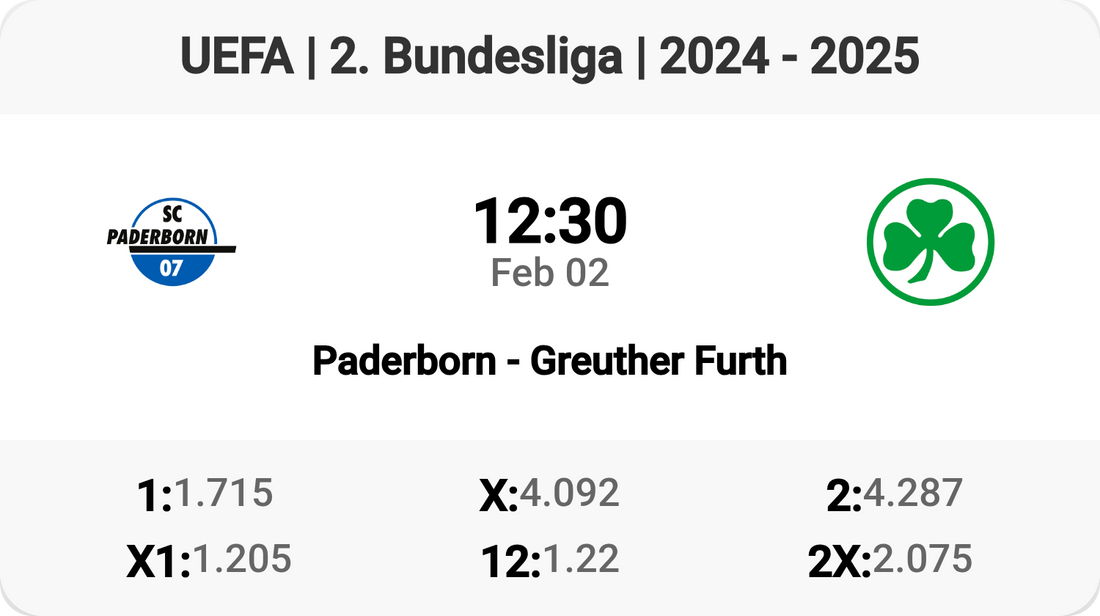 UEFA | 2. Bundesliga | 2024 - 2025

SC PADERBORN 07

12:30
Feb 02

Paderborn - Greuther Furth

1:1.715
X:4.092
2:4.287
X1:1.205
12:1.22
2X:2.075